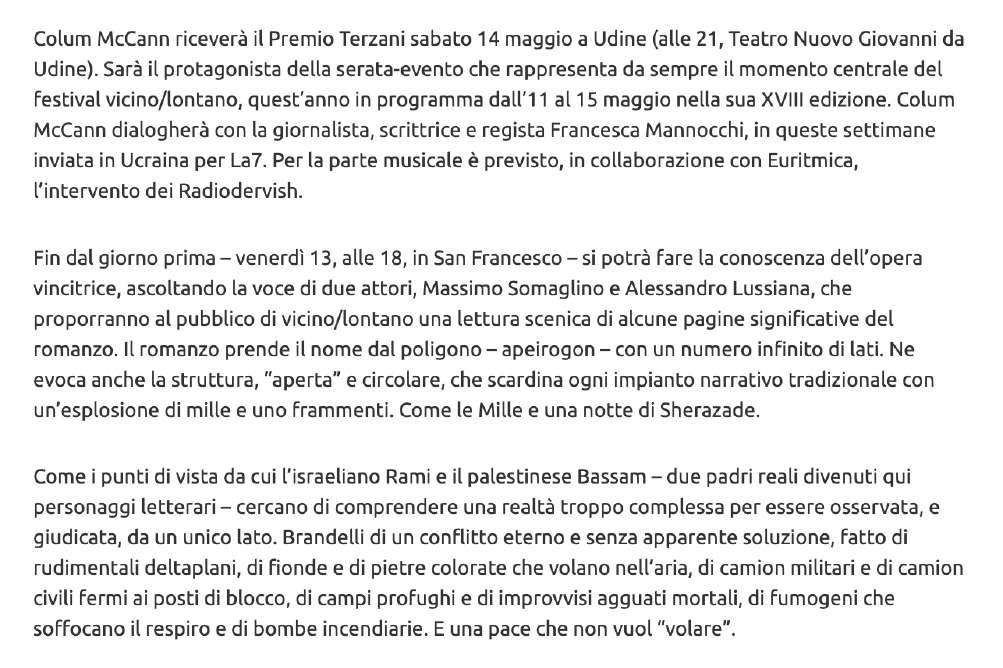 Colum McCann riceverà il Premio Terzani sabato 14 maggio a Udine (alle 21, Teatro Nuovo Giovanni da Udine). Sarà il protagonista della serata-evento che rappresenta da sempre il momento centrale del festival vicino/lontano, quest'anno in programma dall'11 al 15 maggio nella sua XVIII edizione. Colum McCann dialogherà con la giornalista, scrittrice e regista Francesca Mannocchi, in queste settimane inviata in Ucraina per La7. Per la parte musicale è previsto, in collaborazione con Euritmica, l'intervento dei Radiodervish.

Fin dal giorno prima – venerdì 13, alle 18, in San Francesco – si potrà fare la conoscenza dell'opera vincitrice, ascoltando la voce di due attori, Massimo Somaglino e Alessandro Lussiana, che proporranno al pubblico di vicino/lontano una lettura scenica di alcune pagine significative del romanzo. Il romanzo prende il nome dal poligono – apeirogon – con un numero infinito di lati. Ne evoca anche la struttura, "aperta" e circolare, che scardina ogni impianto narrativo tradizionale con un'esplosione di mille e uno frammenti. Come le Mille e una notte di Sherazade.

Come i punti di vista da cui l'israeliano Rami e il palestinese Bassam – due padri reali divenuti qui personaggi letterari – cercano di comprendere una realtà troppo complessa per essere osservata, e giudicata, da un unico lato. Brandelli di un conflitto eterno e senza apparente soluzione, fatto di rudimentali deltaplani, di fionde e di pietre colorate che volano nell'aria, di camion militari e di camion civili fermi ai posti di blocco, di campi profughi e di improvvisi agguati mortali, di fumogeni che soffocano il respiro e di bombe incendiarie. E una pace che non vuol "volare".